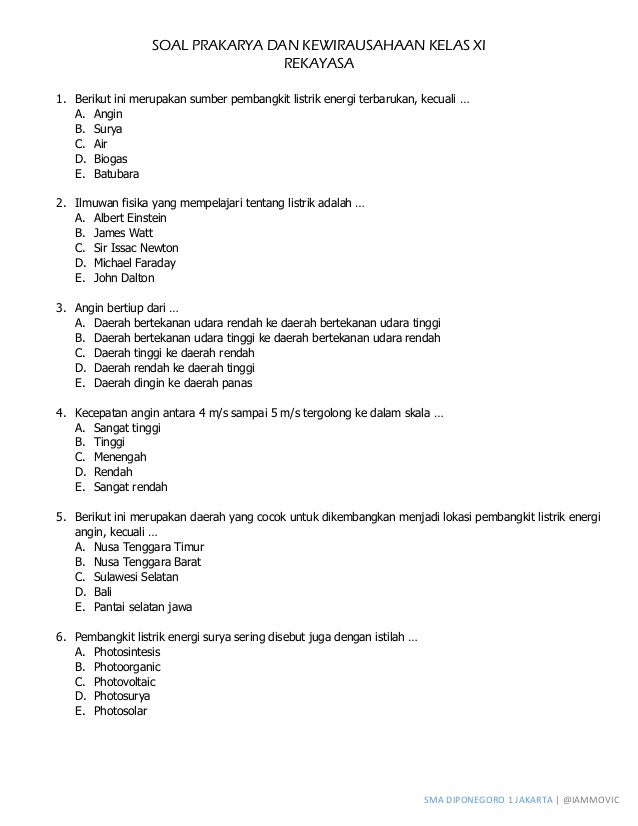 SOAL PRAKARYA DAN KEWIRAUSAHAAN KELAS XI
REKAYASA

1. Berikut ini merupakan sumber pembangkit listrik energi terbarukan, kecuali …
A. Angin
B. Surya
C. Air
D. Biogas
E. Batubara

2. Ilmuwan fisika yang mempelajari tentang listrik adalah …
A. Albert Einstein
B. James Watt
C. Sir Issac Newton
D. Michael Faraday
E. John Dalton

3. Angin bertiup dari …
A. Daerah bertekanan udara rendah ke daerah bertekanan udara tinggi
B. Daerah bertekanan udara tinggi ke daerah bertekanan udara rendah
C. Daerah tinggi ke daerah rendah
D. Daerah rendah ke daerah tinggi
E. Daerah dingin ke daerah panas

4. Kecepatan angin antara 4 m/s sampai 5 m/s tergolong ke dalam skala …
A. Sangat tinggi
B. Tinggi
C. Menengah
D. Rendah
E. Sangat rendah

5. Berikut ini merupakan daerah yang cocok untuk dikembangkan menjadi lokasi pembangkit listrik energi angin, kecuali …
A. Nusa Tenggara Timur
B. Nusa Tenggara Barat
C. Sulawesi Selatan
D. Bali
E. Pantai selatan jawa

6. Pembangkit listrik energi surya sering disebut juga dengan istilah …
A. Photosintesis
B. Photoorganic
C. Photovoltaic
D. Photosurya
E. Photosolar

SMA DIPONEGORO 1 JAKARTA | @IAMMOVIC